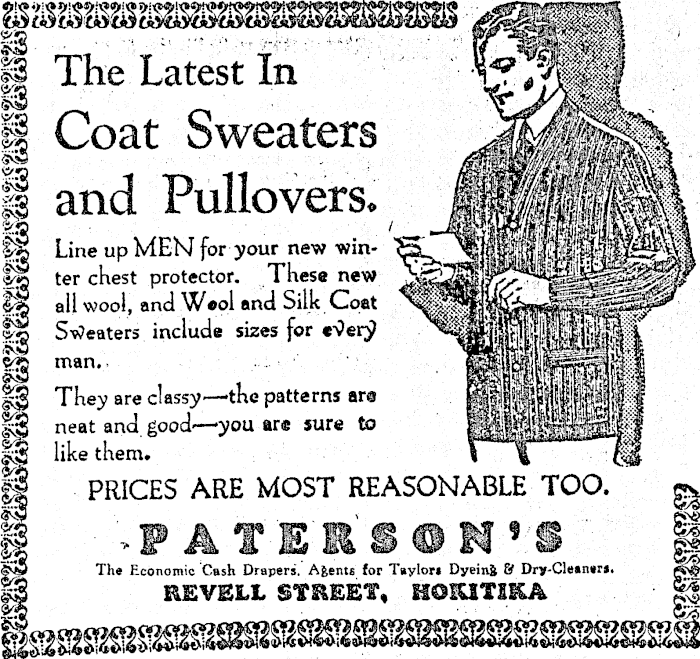 The Latest In Coat Sweaters and Pullovers.

Line up MEN for your new winter chest protector. These new all wool, and Wool and Silk Coat Sweaters include sizes for every man.

They are classy—the patterns are neat and good—you are sure to like them.

PRICES ARE MOST REASONABLE TOO.

PATERSON'S

The Economic Cash Drapers, Agents for Taylors Dyeing & Dry-Cleaners.

REVELL STREET, HOKITIKA